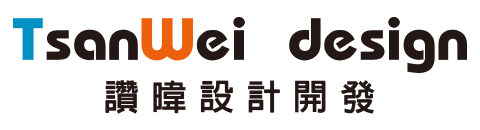 TsanWei design
讚暐設計開發